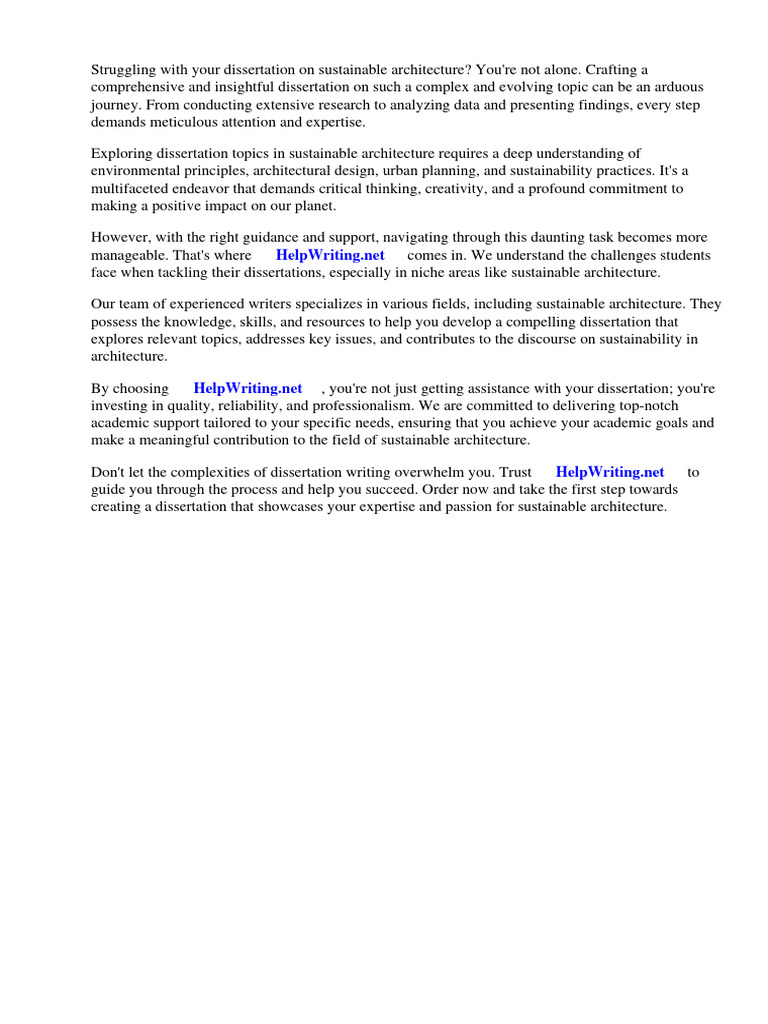 Struggling with your dissertation on sustainable architecture? You're not alone. Crafting a comprehensive and insightful dissertation on such a complex and evolving topic can be an arduous journey. From conducting extensive research to analyzing data and presenting findings, every step demands meticulous attention and expertise.

Exploring dissertation topics in sustainable architecture requires a deep understanding of environmental principles, architectural design, urban planning, and sustainability practices. It's a multifaceted endeavor that demands critical thinking, creativity, and a profound commitment to making a positive impact on our planet.

However, with the right guidance and support, navigating through this daunting task becomes more manageable. That's where HelpWriting.net comes in. We understand the challenges students face when tackling their dissertations, especially in niche areas like sustainable architecture.

Our team of experienced writers specializes in various fields, including sustainable architecture. They possess the knowledge, skills, and resources to help you develop a compelling dissertation that explores relevant topics, addresses key issues, and contributes to the discourse on sustainability in architecture.

By choosing HelpWriting.net , you're not just getting assistance with your dissertation; you're investing in quality, reliability, and professionalism. We are committed to delivering top-notch academic support tailored to your specific needs, ensuring that you achieve your academic goals and make a meaningful contribution to the field of sustainable architecture.

Don't let the complexities of dissertation writing overwhelm you. Trust HelpWriting.net to guide you through the process and help you succeed. Order now and take the first step towards creating a dissertation that showcases your expertise and passion for sustainable architecture.